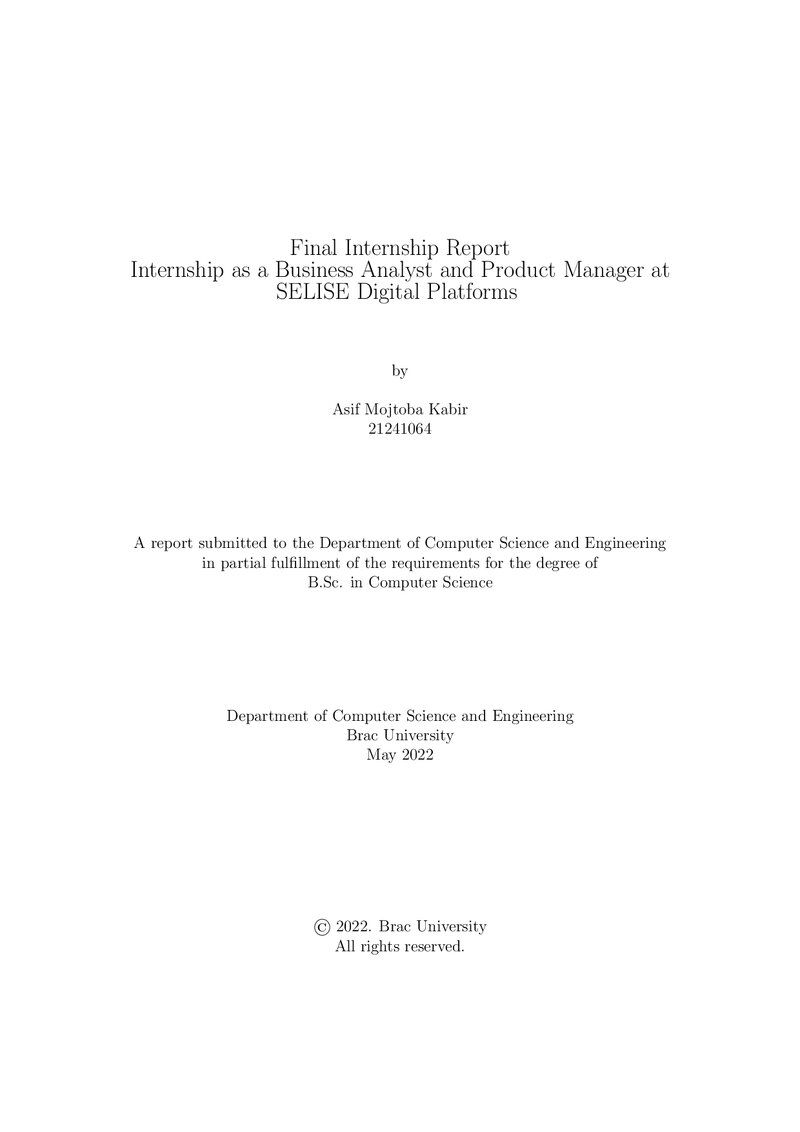 Final Internship Report
Internship as a Business Analyst and Product Manager at SELISE Digital Platforms

by

Asif Mojtoba Kabir
21241064

A report submitted to the Department of Computer Science and Engineering in partial fulfillment of the requirements for the degree of B.Sc. in Computer Science

Department of Computer Science and Engineering
Brac University
May 2022

© 2022. Brac University
All rights reserved.